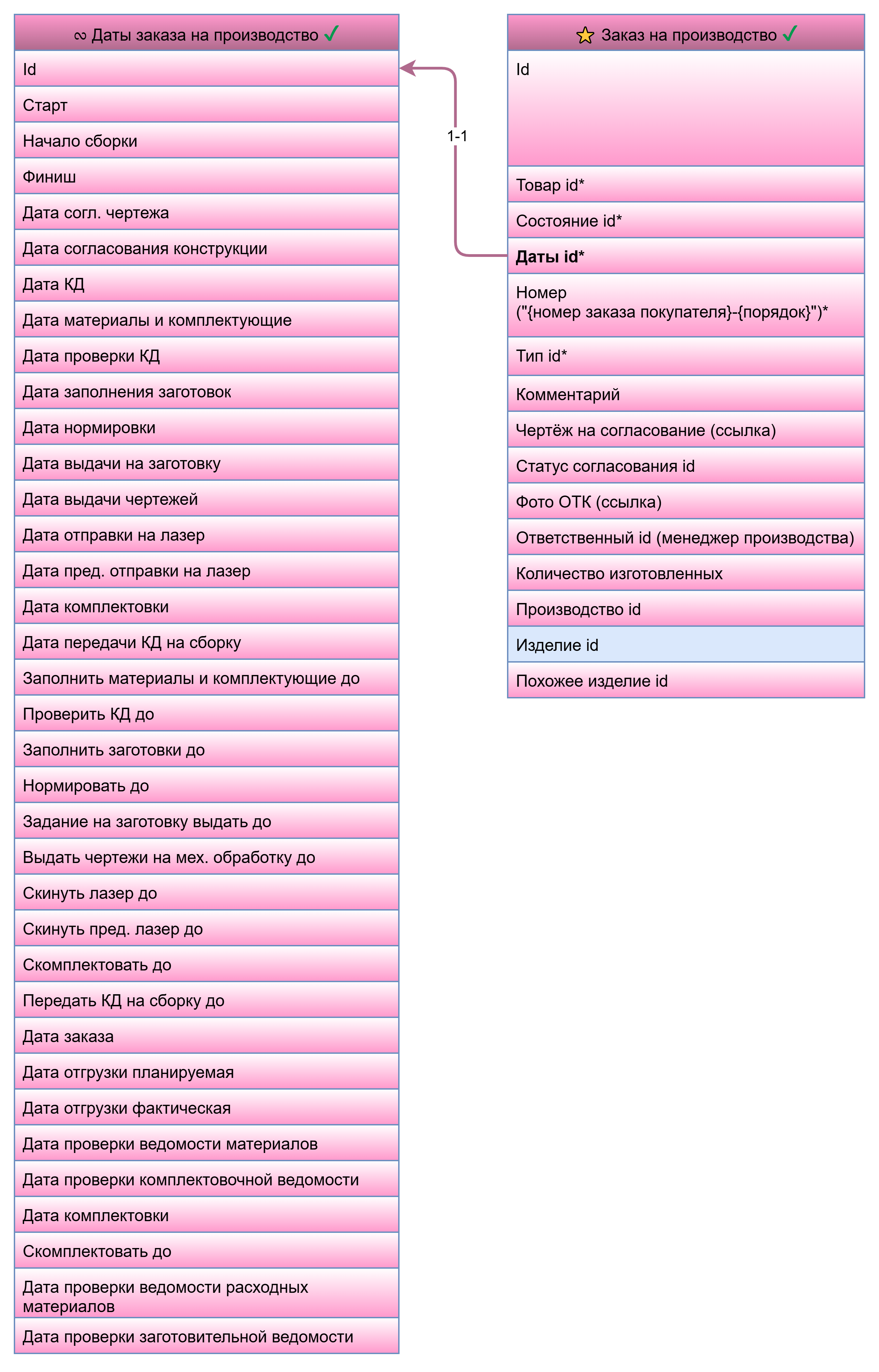 ∞ Даты заказа на производство ✓

Id
Старт
Начало сборки
Финиш
Дата согл. чертежа
Дата согласования конструкции
Дата КД
Дата материалы и комплектующие
Дата проверки КД
Дата заполнения заготовок
Дата нормировки
Дата выдачи на заготовку
Дата выдачи чертежей
Дата отправки на лазер
Дата пред. отправки на лазер
Дата комплектовки
Дата передачи КД на сборку
Заполнить материалы и комплектующие до
Проверить КД до
Заполнить заготовки до
Нормировать до
Задание на заготовку выдать до
Выдать чертежи на мех. обработку до
Скинуть лазер до
Скинуть пред. лазер до
Скомплектовать до
Передать КД на сборку до
Дата заказа
Дата отгрузки планируемая
Дата отгрузки фактическая
Дата проверки ведомости материалов
Дата проверки комплектовочной ведомости
Дата комплектовки
Скомплектовать до
Дата проверки ведомости расходных материалов
Дата проверки заготовительной ведомости

1-1

⭐ Заказ на производство ✓

Id
Товар id*
Состояние id*
Даты id*
Номер ("{номер заказа покупателя}-{порядок}")*
Тип id*
Комментарий
Чертёж на согласование (ссылка)
Статус согласования id
Фото ОТК (ссылка)
Ответственный id (менеджер производства)
Количество изготовленных
Производство id
Изделие id
Похожее изделие id